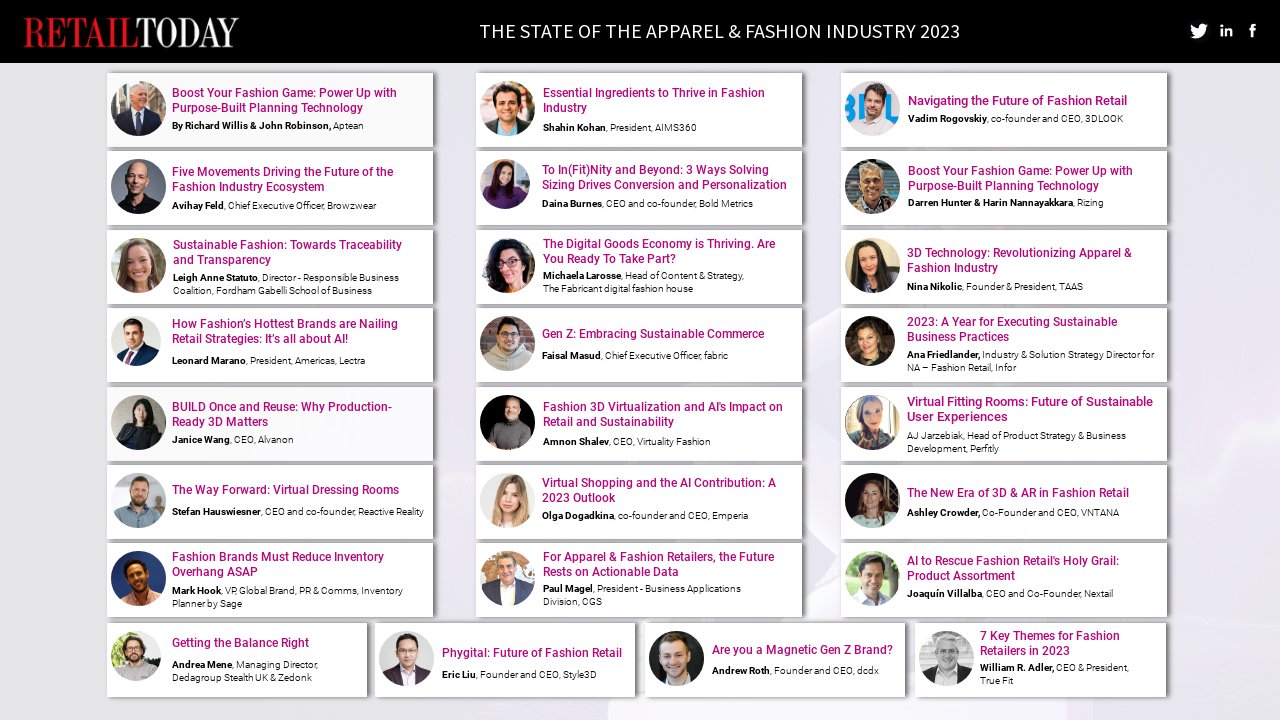 RETAILTODAY

THE STATE OF THE APPAREL & FASHION INDUSTRY 2023

Boost Your Fashion Game: Power Up with Purpose-Built Planning Technology
By Richard Willis & John Robinson, Aptean

Five Movements Driving the Future of the Fashion Industry Ecosystem
Avihay Feld, Chief Executive Officer, Browzwear

Sustainable Fashion: Towards Traceability and Transparency
Leigh Anne Statuto, Director - Responsible Business Coalition, Fordham Gabelli School of Business

How Fashion's Hottest Brands are Nailing Retail Strategies: It's all about AI!
Leonard Marano, President, Americas, Lectra

BUILD Once and Reuse: Why Production-Ready 3D Matters
Janice Wang, CEO, Alvanon

The Way Forward: Virtual Dressing Rooms
Stefan Hauswiesner, CEO and co-founder, Reactive Reality

Fashion Brands Must Reduce Inventory Overhang ASAP
Mark Hook, VP, Global Brand, PR & Comms, Inventory Planner by Sage

Essential Ingredients to Thrive in Fashion Industry
Shahin Kohan, President, AIMS360

To In(Fit)Nity and Beyond: 3 Ways Solving Sizing Drives Conversion and Personalization
Daina Burnes, CEO and co-founder, Bold Metrics

The Digital Goods Economy is Thriving. Are You Ready To Take Part?
Michaela Larosse, Head of Content & Strategy, The Fabricant digital fashion house

Gen Z: Embracing Sustainable Commerce
Faisal Masud, Chief Executive Officer, fabric

Fashion 3D Virtualization and AI's Impact on Retail and Sustainability
Amnon Shalev, CEO, Virtuality Fashion

Virtual Shopping and the AI Contribution: A 2023 Outlook
Olga Dogadkina, co-founder and CEO, Emperia

For Apparel & Fashion Retailers, the Future Rests on Actionable Data
Paul Magel, President - Business Applications Division, CGS

Navigating the Future of Fashion Retail
Vadim Rogovskiy, co-founder and CEO, 3DLOOK

Boost Your Fashion Game: Power Up with Purpose-Built Planning Technology
Darren Hunter & Harin Nannayakkara, Rizing

3D Technology: Revolutionizing Apparel & Fashion Industry
Nina Nikolic, Founder & President, TAAS

2023: A Year for Executing Sustainable Business Practices
Ana Friedlander, Industry & Solution Strategy Director for NA – Fashion Retail, Infor

Virtual Fitting Rooms: Future of Sustainable User Experiences
AJ Jarzebiak, Head of Product Strategy & Business Development, Perfitly

The New Era of 3D & AR in Fashion Retail
Ashley Crowder, Co-Founder and CEO, VNTANA

AI to Rescue Fashion Retail's Holy Grail: Product Assortment
Joaquín Villalba, CEO and Co-Founder, Nextail

Getting the Balance Right
Andrea Mene, Managing Director, Dedagroup Stealth UK & Zedonk

Phygital: Future of Fashion Retail
Eric Liu, Founder and CEO, Style3D

Are you a Magnetic Gen Z Brand?
Andrew Roth, Founder and CEO, dcdx

7 Key Themes for Fashion Retailers in 2023
William R. Adler, CEO & President, True Fit